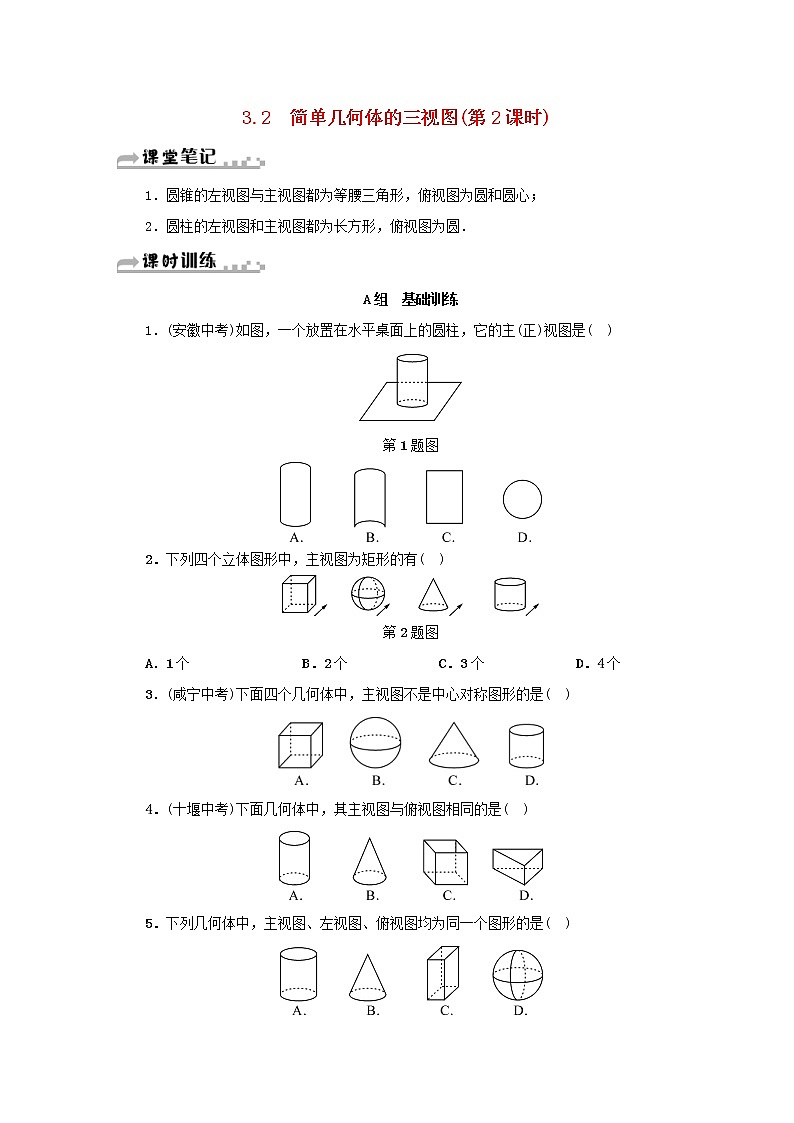 3.2　简单几何体的三视图(第2课时)

课堂笔记

1．圆锥的左视图与主视图都为等腰三角形，俯视图为圆和圆心；

2．圆柱的左视图和主视图都为长方形，俯视图为圆．

课时训练

A组　基础训练

1．(安徽中考)如图，一个放置在水平桌面上的圆柱，它的主(正)视图是(　)

第1题图

A.　B.　C.　D.

2．下列四个立体图形中，主视图为矩形的有(　)

第2题图

A．1个　B．2个　C．3个　D．4个

3．(咸宁中考)下面四个几何体中，主视图不是中心对称图形的是(　)

A.　B.　C.　D.

4．(十堰中考)下面几何体中，其主视图与俯视图相同的是(　)

A.　B.　C.　D.

5．下列几何体中，主视图、左视图、俯视图均为同一个图形的是(　)

A.　B.　C.　D.